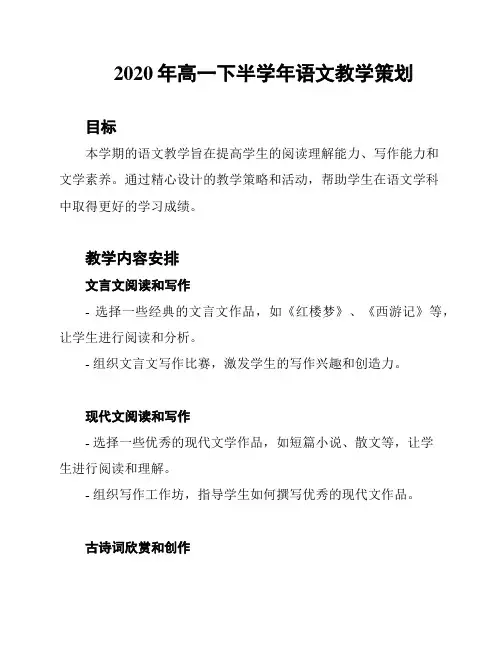 2020 年高一下半学年语文教学策划

目标

本学期的语文教学旨在提高学生的阅读理解能力、写作能力和文学素养。通过精心设计的教学策略和活动，帮助学生在语文学科中取得更好的学习成绩。

教学内容安排

文言文阅读和写作

- 选择一些经典的文言文作品，如《红楼梦》、《西游记》等，让学生进行阅读和分析。

- 组织文言文写作比赛，激发学生的写作兴趣和创造力。

现代文阅读和写作

- 选择一些优秀的现代文学作品，如短篇小说、散文等，让学生进行阅读和理解。

- 组织写作工作坊，指导学生如何撰写优秀的现代文作品。

古诗词欣赏和创作